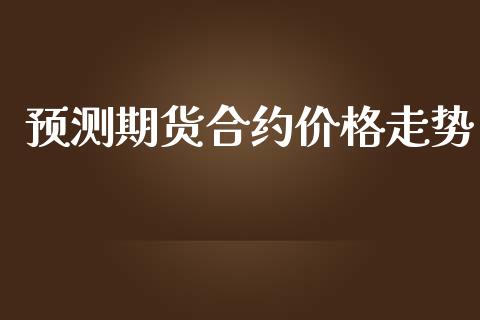 预测期货合约价格走势